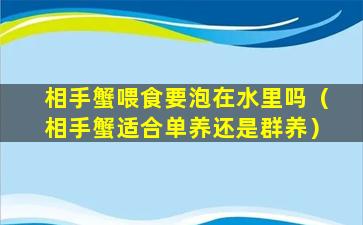 相手蟹喂食要泡在水里吗（相手蟹适合单养还是群养）